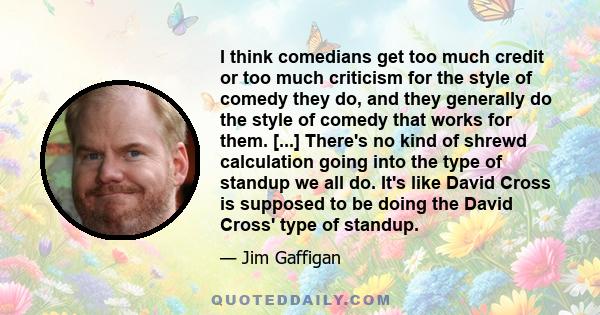 I think comedians get too much credit or too much criticism for the style of comedy they do, and they generally do the style of comedy that works for them. [...] There's no kind of shrewd calculation going into the type of standup we all do. It's like David Cross is supposed to be doing the David Cross' type of standup.

— Jim Gaffigan

QUOTEDDAILY.COM